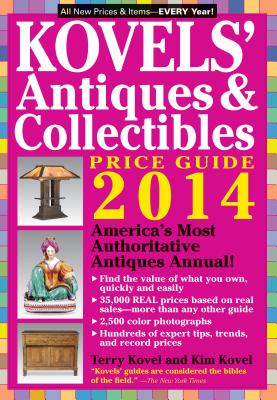 All New Prices & Items—EVERY Year!

KOVELS' Antiques & Collectibles

PRICE GUIDE 2014

America's Most Authoritative Antiques Annual!

▸ Find the value of what you own, quickly and easily
▸ 35,000 REAL prices based on real sales—more than any other guide
▸ 2,500 color photographs
▸ Hundreds of expert tips, trends, and record prices

Terry Kovel and Kim Kovel

"Kovels' guides are considered the bibles of the field." —The New York Times